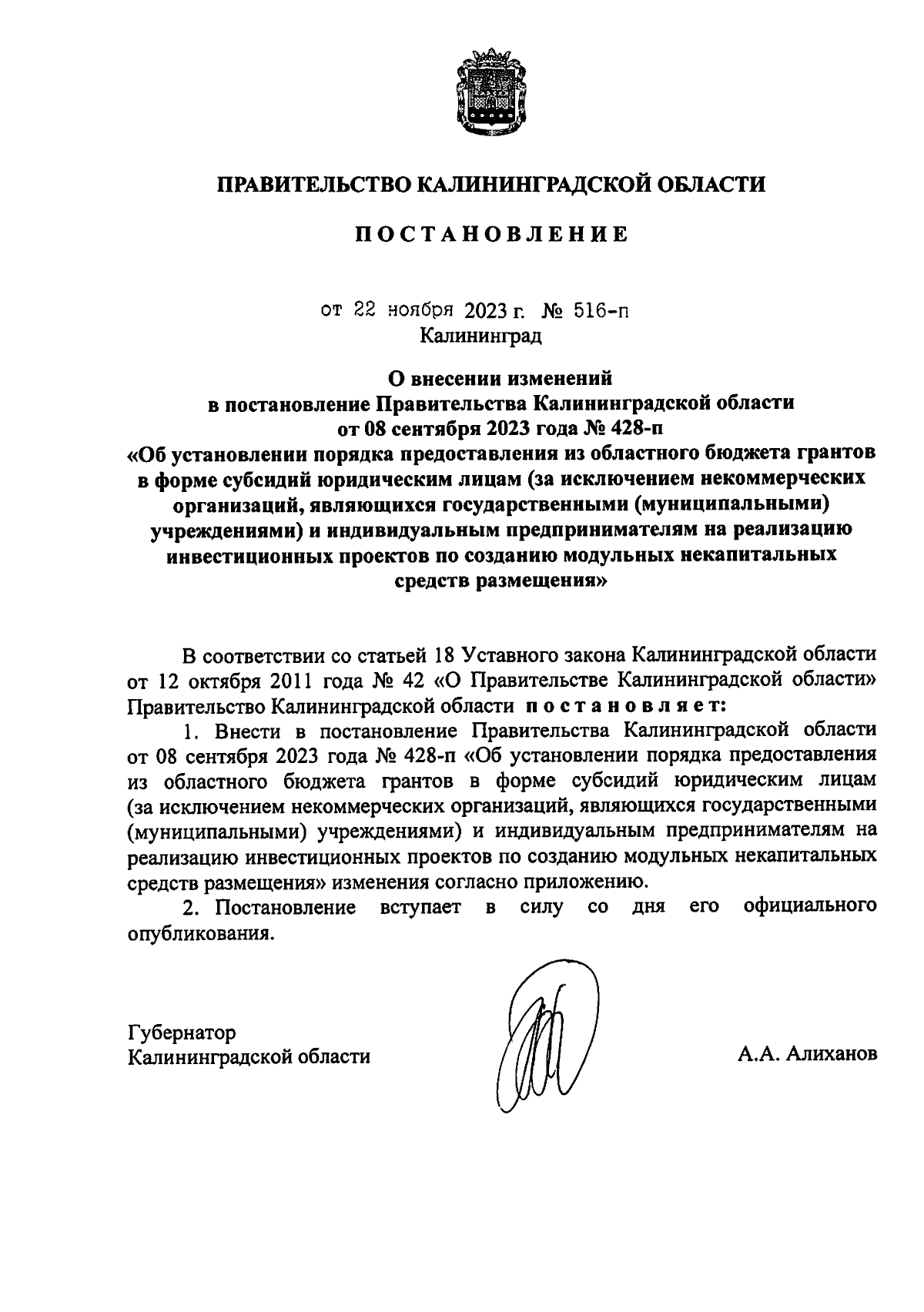 ПРАВИТЕЛЬСТВО КАЛИНИНГРАДСКОЙ ОБЛАСТИ

ПОСТАНОВЛЕНИЕ

от 22 ноября 2023 г. № 516-п
Калининград

О внесении изменений
в постановление Правительства Калининградской области
от 08 сентября 2023 года № 428-п
«Об установлении порядка предоставления из областного бюджета грантов в форме субсидий юридическим лицам (за исключением некоммерческих организаций, являющихся государственными (муниципальными) учреждениями) и индивидуальным предпринимателям на реализацию инвестиционных проектов по созданию модульных некапитальных средств размещения»

В соответствии со статьей 18 Уставного закона Калининградской области от 12 октября 2011 года № 42 «О Правительстве Калининградской области» Правительство Калининградской области постановляет:

1. Внести в постановление Правительства Калининградской области от 08 сентября 2023 года № 428-п «Об установлении порядка предоставления из областного бюджета грантов в форме субсидий юридическим лицам (за исключением некоммерческих организаций, являющихся государственными (муниципальными) учреждениями) и индивидуальным предпринимателям на реализацию инвестиционных проектов по созданию модульных некапитальных средств размещения» изменения согласно приложению.

2. Постановление вступает в силу со дня его официального опубликования.

Губернатор
Калининградской области

А.А. Алиханов